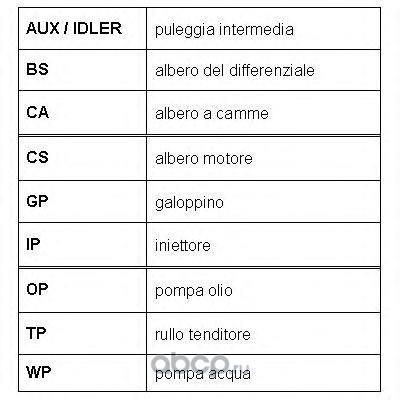 | AUX / IDLER | puleggia intermedia |
|---|---|
| BS | albero del differenziale |
| CA | albero a camme |
| CS | albero motore |
| GP | galoppino |
| IP | iniettore |
| OP | pompa olio |
| TP | rullo tenditore |
| WP | pompa acqua |

abco.ru